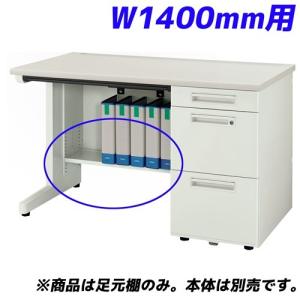 W1400mm用

※商品は足元棚のみ。本体は別売です。